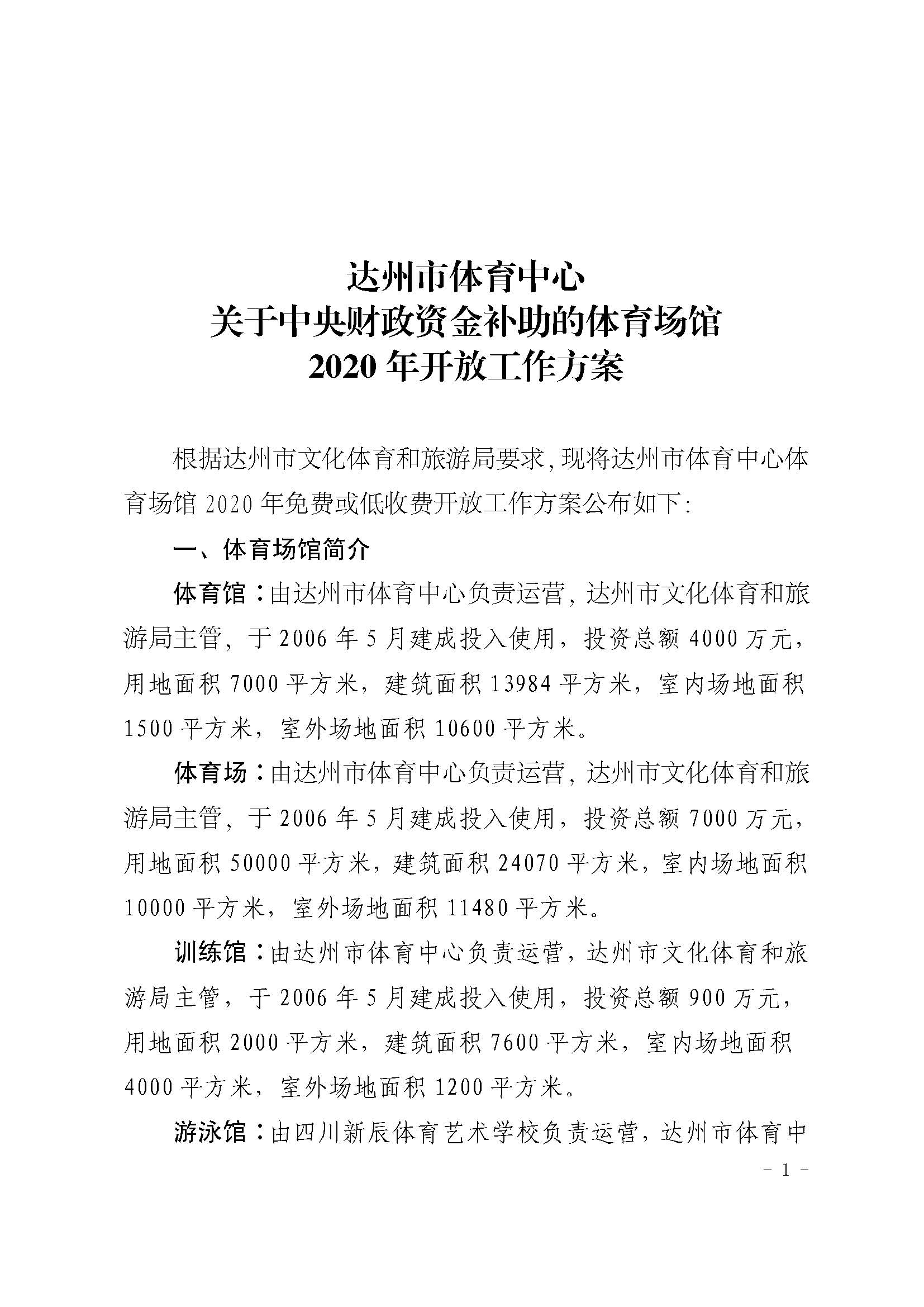 达州市体育中心
关于中央财政资金补助的体育场馆
2020 年开放工作方案

根据达州市文化体育和旅游局要求，现将达州市体育中心体育场馆 2020 年免费或低收费开放工作方案公布如下:

一、体育场馆简介

体育馆：由达州市体育中心负责运营，达州市文化体育和旅游局主管，于 2006 年 5 月建成投入使用，投资总额 4000 万元，用地面积 7000 平方米，建筑面积 13984 平方米，室内场地面积 1500 平方米，室外场地面积 10600 平方米。

体育场：由达州市体育中心负责运营，达州市文化体育和旅游局主管，于 2006 年 5 月建成投入使用，投资总额 7000 万元，用地面积 50000 平方米，建筑面积 24070 平方米，室内场地面积 10000 平方米，室外场地面积 11480 平方米。

训练馆：由达州市体育中心负责运营，达州市文化体育和旅游局主管，于 2006 年 5 月建成投入使用，投资总额 900 万元，用地面积 2000 平方米，建筑面积 7600 平方米，室内场地面积 4000 平方米，室外场地面积 1200 平方米。

游泳馆：由四川新辰体育艺术学校负责运营，达州市体育中

- 1 -